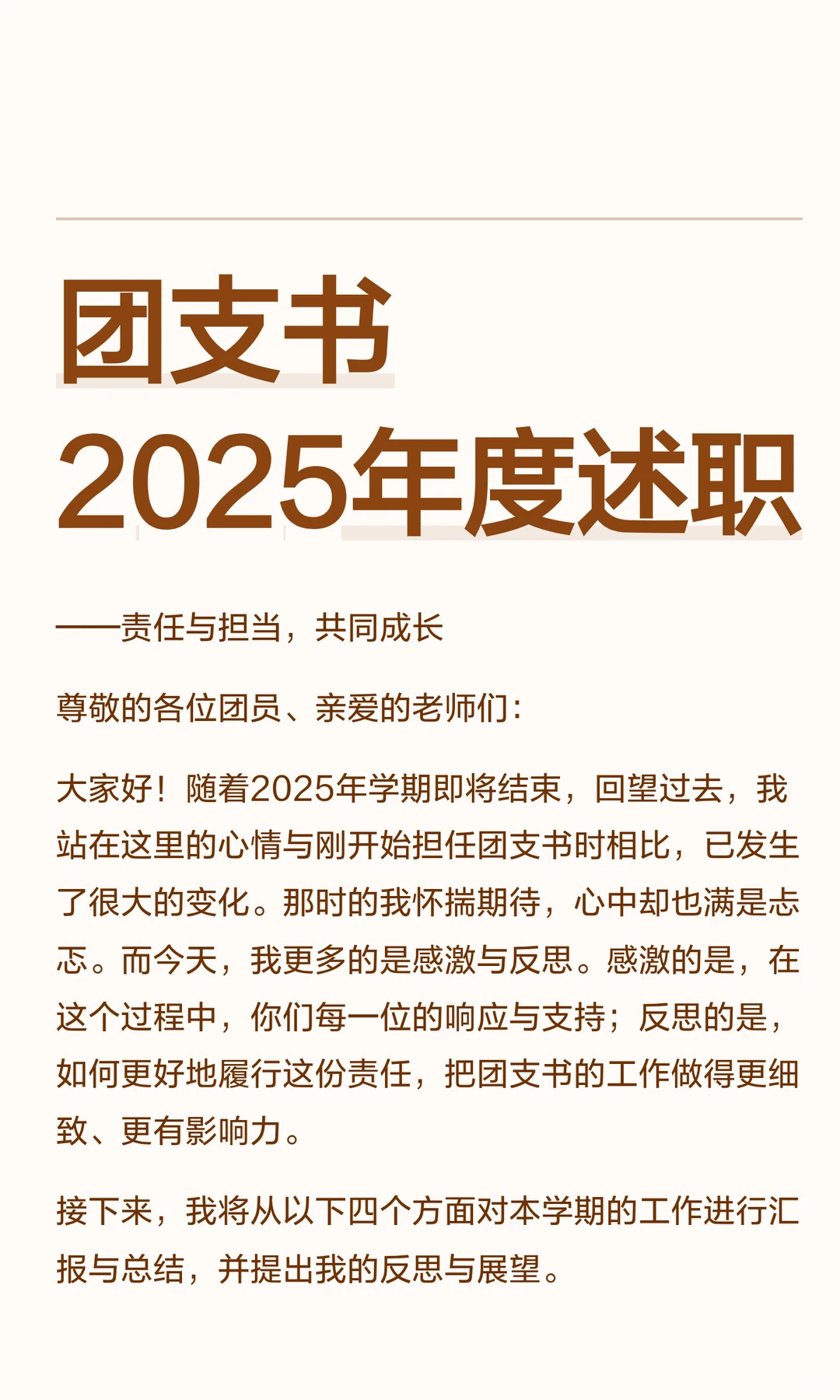 团支书
2025年度述职

——责任与担当，共同成长

尊敬的各位团员、亲爱的老师们：

大家好！随着2025年学期即将结束，回望过去，我站在这里的心情与刚开始担任团支书时相比，已发生了很大的变化。那时的我怀揣期待，心中却也满是忐忑。而今天，我更多的是感激与反思。感激的是，在这个过程中，你们每一位的响应与支持；反思的是，如何更好地履行这份责任，把团支书的工作做得更细致、更有影响力。

接下来，我将从以下四个方面对本学期的工作进行汇报与总结，并提出我的反思与展望。